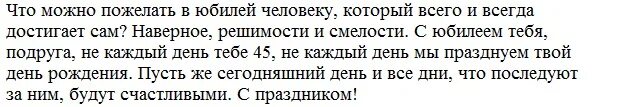 Что можно пожелать в юбилей человеку, который всего и всегда достигает сам? Наверное, решимости и смелости. С юбилеем тебя, подруга, не каждый день тебе 45, не каждый день мы празднуем твой день рождения. Пусть же сегодняшний день и все дни, что последуют за ним, будут счастливыми. С праздником!